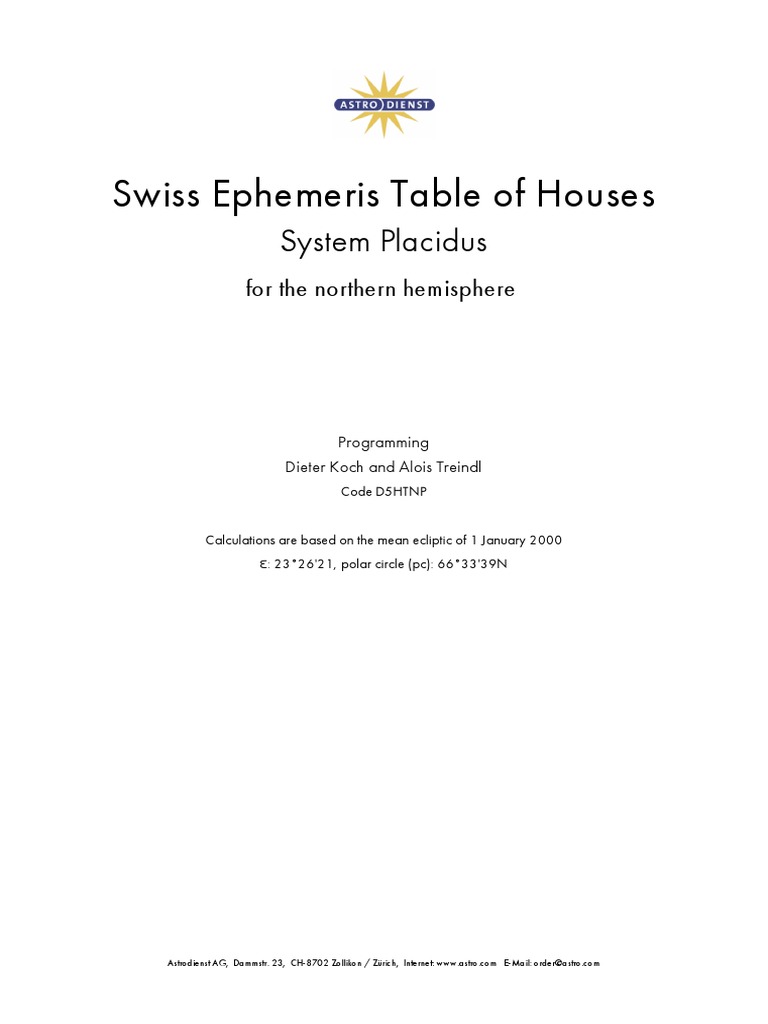 ASTRO DIENST

Swiss Ephemeris Table of Houses
System Placidus
for the northern hemisphere

Programming
Dieter Koch and Alois Treindl
Code D5HTNP

Calculations are based on the mean ecliptic of 1 January 2000
ε: 23°26'21, polar circle (pc): 66°33'39N

Astrodienst AG, Dammstr. 23, CH-8702 Zollikon / Zürich, Internet: www.astro.com E-Mail: order@astro.com